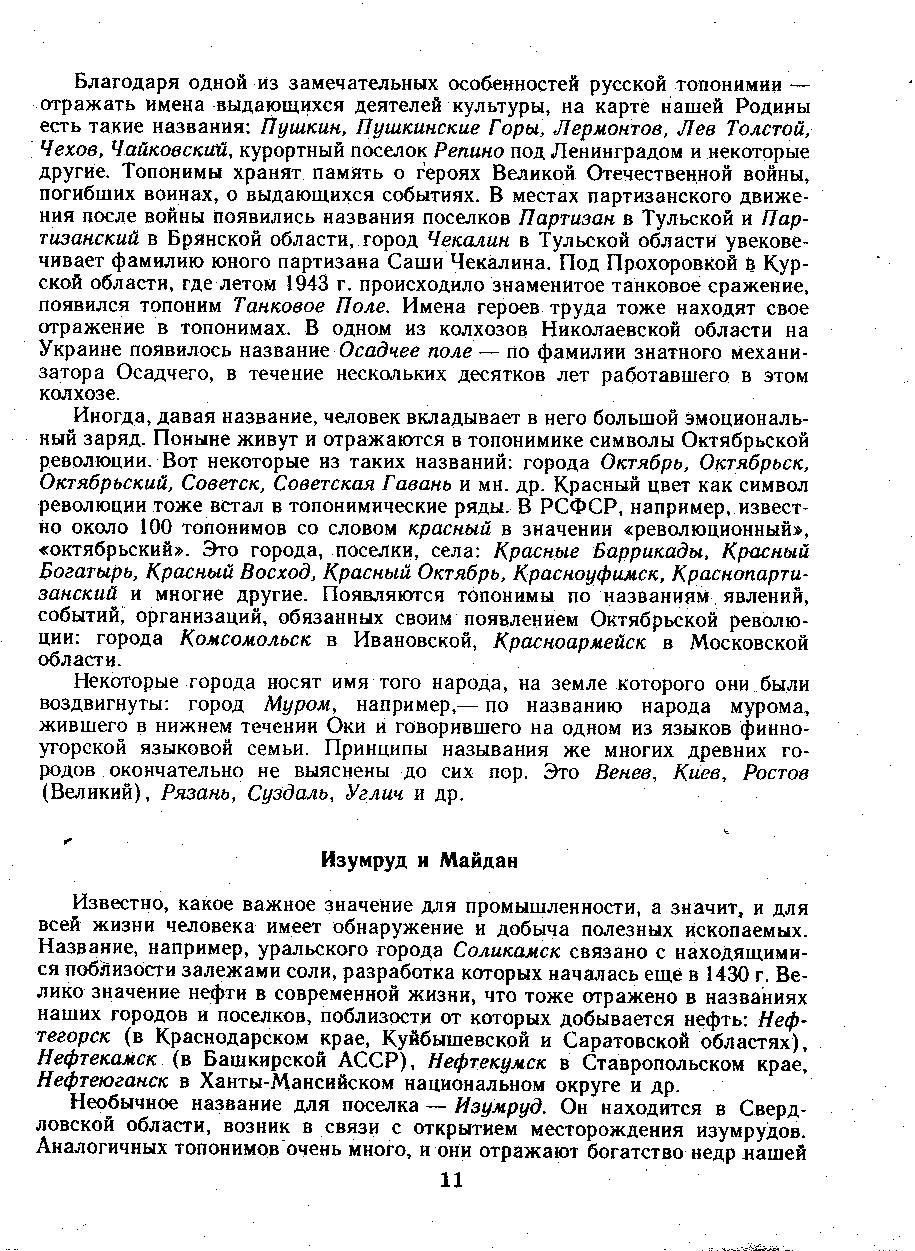 Благодаря одной из замечательных особенностей русской топонимии — отражать имена выдающихся деятелей культуры, на карте нашей Родины есть такие названия: Пушкин, Пушкинские Горы, Лермонтов, Лев Толстой, Чехов, Чайковский, курортный поселок Репино под Ленинградом и некоторые другие. Топонимы хранят память о героях Великой Отечественной войны, погибших воинах, о выдающихся событиях. В местах партизанского движения после войны появились названия поселков Партизан в Тульской и Партизанский в Брянской области, город Чекалин в Тульской области увековечивает фамилию юного партизана Саши Чекалина. Под Прохоровкой в Курской области, где летом 1943 г. происходило знаменитое танковое сражение, появился топоним Танковое Поле. Имена героев труда тоже находят свое отражение в топонимах. В одном из колхозов Николаевской области на Украине появилось название Осадчее поле — по фамилии знатного механизатора Осадчего, в течение нескольких десятков лет работавшего в этом колхозе.

Иногда, давая название, человек вкладывает в него большой эмоциональный заряд. Поныне живут и отражаются в топонимике символы Октябрьской революции. Вот некоторые из таких названий: города Октябрь, Октябрьск, Октябрьский, Советск, Советская Гавань и мн. др. Красный цвет как символ революции тоже встал в топонимические ряды. В РСФСР, например, известно около 100 топонимов со словом красный в значении «революционный», «октябрьский». Это города, поселки, села: Красные Баррикады, Красный Богатырь, Красный Восход, Красный Октябрь, Красноуфимск, Краснопартизанский и многие другие. Появляются топонимы по названиям явлений, событий, организаций, обязанных своим появлением Октябрьской революции: города Комсомольск в Ивановской, Красноармейск в Московской области.

Некоторые города носят имя того народа, на земле которого они были воздвигнуты: город Муром, например,— по названию народа мурома, жившего в нижнем течении Оки и говорившего на одном из языков финно-угорской языковой семьи. Принципы называния же многих древних городов окончательно не выяснены до сих пор. Это Венев, Киев, Ростов (Великий), Рязань, Суздаль, Углич и др.

Изумруд и Майдан

Известно, какое важное значение для промышленности, а значит, и для всей жизни человека имеет обнаружение и добыча полезных ископаемых. Название, например, уральского города Соликамск связано с находящимися поблизости залежами соли, разработка которых началась еще в 1430 г. Велико значение нефти в современной жизни, что тоже отражено в названиях наших городов и поселков, поблизости от которых добывается нефть: Нефтегорск (в Краснодарском крае, Куйбышевской и Саратовской областях), Нефтекамск (в Башкирской АССР), Нефтекумск в Ставропольском крае, Нефтеюганск в Ханты-Мансийском национальном округе и др.

Необычное название для поселка — Изумруд. Он находится в Свердловской области, возник в связи с открытием месторождения изумрудов. Аналогичных топонимов очень много, и они отражают богатство недр нашей

11